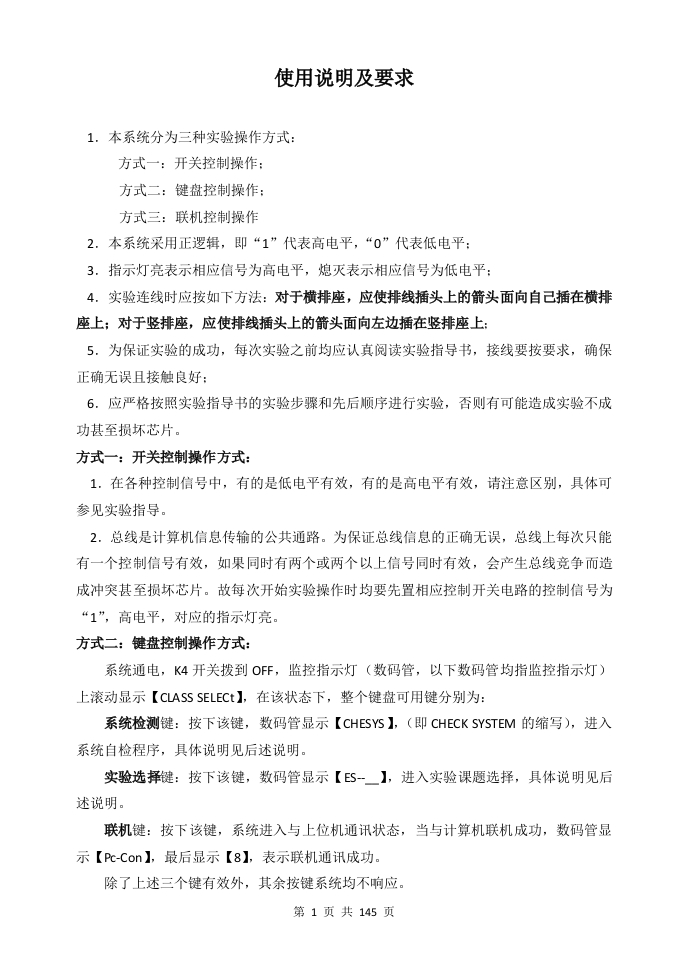 使用说明及要求

1．本系统分为三种实验操作方式：

方式一：开关控制操作；

方式二：键盘控制操作；

方式三：联机控制操作

2．本系统采用正逻辑，即“1”代表高电平，“0”代表低电平；

3．指示灯亮表示相应信号为高电平，熄灭表示相应信号为低电平；

4．实验连线时应按如下方法：对于横排座，应使排线插头上的箭头面向自己插在横排座上；对于竖排座，应使排线插头上的箭头面向左边插在竖排座上；

5．为保证实验的成功，每次实验之前均应认真阅读实验指导书，接线要按要求，确保正确无误且接触良好；

6．应严格按照实验指导书的实验步骤和先后顺序进行实验，否则有可能造成实验不成功甚至损坏芯片。

方式一：开关控制操作方式：

1．在各种控制信号中，有的是低电平有效，有的是高电平有效，请注意区别，具体可参见实验指导。

2．总线是计算机信息传输的公共通路。为保证总线信息的正确无误，总线上每次只能有一个控制信号有效，如果同时有两个或两个以上信号同时有效，会产生总线竞争而造成冲突甚至损坏芯片。故每次开始实验操作时均要先置相应控制开关电路的控制信号为“1”，高电平，对应的指示灯亮。

方式二：键盘控制操作方式：

系统通电，K4 开关拨到 OFF，监控指示灯（数码管，以下数码管均指监控指示灯）上滚动显示【CLASS SELECt】，在该状态下，整个键盘可用键分别为：

系统检测键：按下该键，数码管显示【CHESYS】，（即 CHECK SYSTEM 的缩写），进入系统自检程序，具体说明见后述说明。

实验选择键：按下该键，数码管显示【ES--__】，进入实验课题选择，具体说明见后述说明。

联机键：按下该键，系统进入与上位机通讯状态，当与计算机联机成功，数码管显示【Pc-Con】，最后显示【8】，表示联机通讯成功。

除了上述三个键有效外，其余按键系统均不响应。

第 1 页 共 145 页